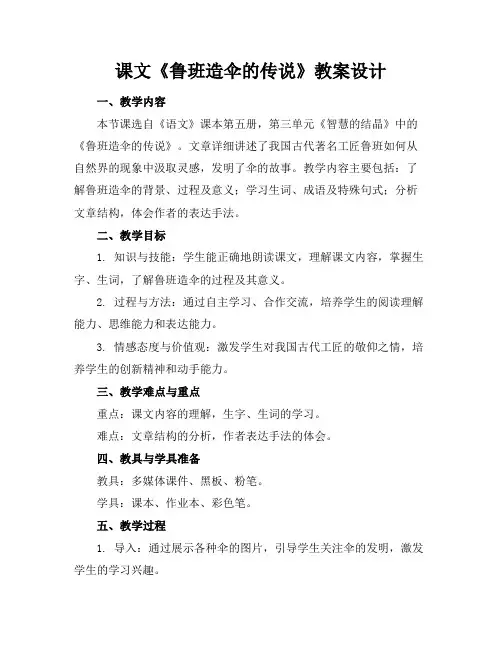 课文《鲁班造伞的传说》教案设计

一、教学内容

本节课选自《语文》课本第五册，第三单元《智慧的结晶》中的《鲁班造伞的传说》。文章详细讲述了我国古代著名工匠鲁班如何从自然界的现象中汲取灵感，发明了伞的故事。教学内容主要包括：了解鲁班造伞的背景、过程及意义；学习生词、成语及特殊句式；分析文章结构，体会作者的表达手法。

二、教学目标

1. 知识与技能：学生能正确地朗读课文，理解课文内容，掌握生字、生词，了解鲁班造伞的过程及其意义。

2. 过程与方法：通过自主学习、合作交流，培养学生的阅读理解能力、思维能力和表达能力。

3. 情感态度与价值观：激发学生对我国古代工匠的敬仰之情，培养学生的创新精神和动手能力。

三、教学难点与重点

重点：课文内容的理解，生字、生词的学习。

难点：文章结构的分析，作者表达手法的体会。

四、教具与学具准备

教具：多媒体课件、黑板、粉笔。

学具：课本、作业本、彩色笔。

五、教学过程

1. 导入：通过展示各种伞的图片，引导学生关注伞的发明，激发学生的学习兴趣。